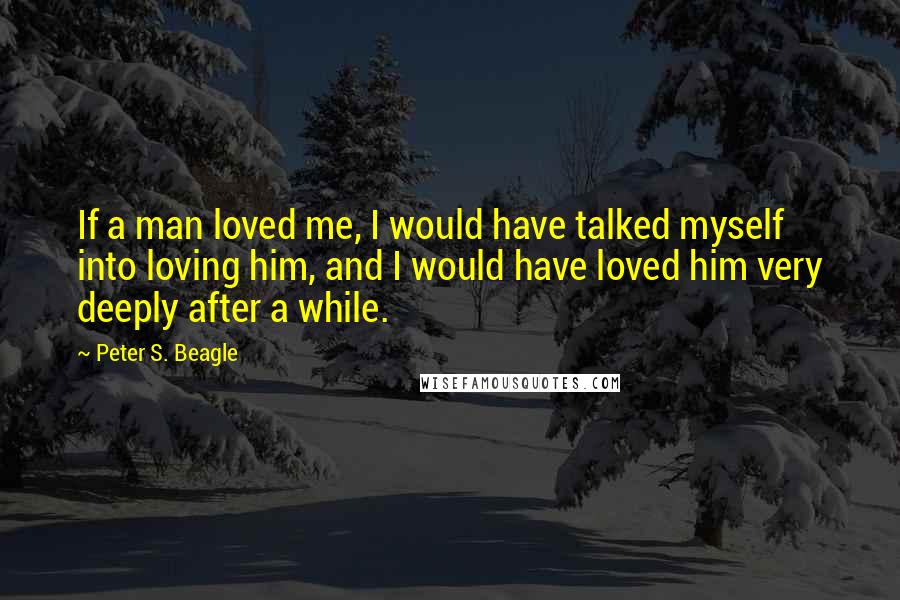 If a man loved me, I would have talked myself into loving him, and I would have loved him very deeply after a while.

~ Peter S. Beagle

WISEFAMOUSQUOTES.COM